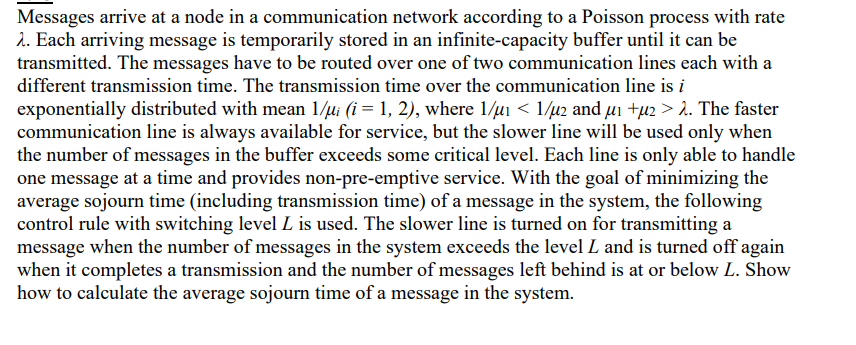 Messages arrive at a node in a communication network according to a Poisson process with rate $\lambda$. Each arriving message is temporarily stored in an infinite-capacity buffer until it can be transmitted. The messages have to be routed over one of two communication lines each with a different transmission time. The transmission time over the communication line is $i$ exponentially distributed with mean $1/\mu_i$ $(i = 1, 2)$, where $1/\mu_1 < 1/\mu_2$ and $\mu_1 + \mu_2 > \lambda$. The faster communication line is always available for service, but the slower line will be used only when the number of messages in the buffer exceeds some critical level. Each line is only able to handle one message at a time and provides non-pre-emptive service. With the goal of minimizing the average sojourn time (including transmission time) of a message in the system, the following control rule with switching level $L$ is used. The slower line is turned on for transmitting a message when the number of messages in the system exceeds the level $L$ and is turned off again when it completes a transmission and the number of messages left behind is at or below $L$. Show how to calculate the average sojourn time of a message in the system.